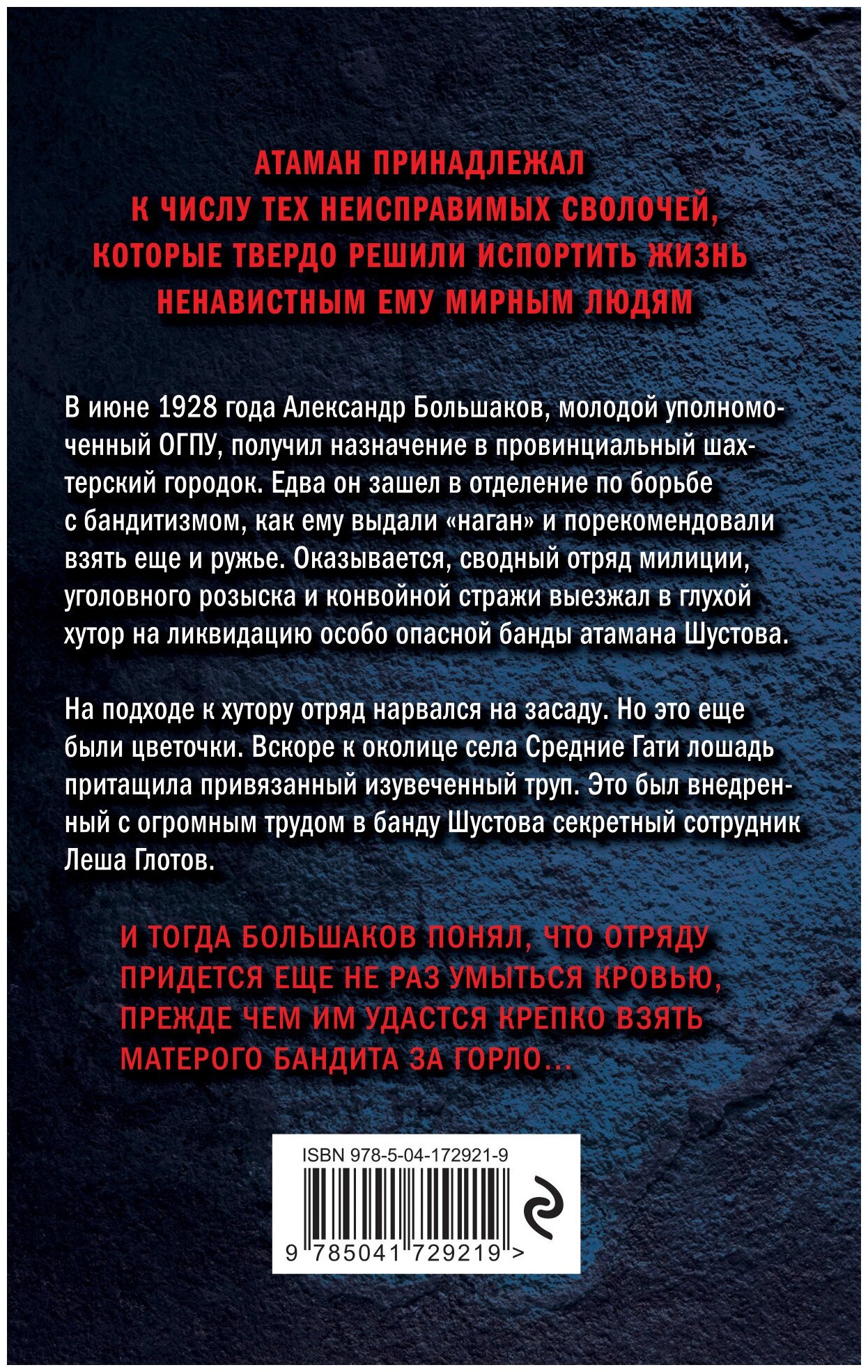 АТАМАН ПРИНАДЛЕЖАЛ К ЧИСЛУ ТЕХ НЕИСПРАВИМЫХ СВОЛОЧЕЙ, КОТОРЫЕ ТВЕРДО РЕШИЛИ ИСПОРТИТЬ ЖИЗНЬ НЕНАВИСТНЫМ ЕМУ МИРНЫМ ЛЮДЯМ

В июне 1928 года Александр Большаков, молодой уполномоченный ОГПУ, получил назначение в провинциальный шахтерский городок. Едва он зашел в отделение по борьбе с бандитизмом, как ему выдали «наган» и порекомендовали взять еще и ружье. Оказывается, сводный отряд милиции, уголовного розыска и конвойной стражи выезжал в глухой хутор на ликвидацию особо опасной банды атамана Шустова.

На подходе к хутору отряд нарвался на засаду. Но это еще были цветочки. Вскоре к околице села Средние Гати лошадь притащила привязанный изувеченный труп. Это был внедренный с огромным трудом в банду Шустова секретный сотрудник Леша Глотов.

И ТОГДА БОЛЬШАКОВ ПОНЯЛ, ЧТО ОТРЯДУ ПРИДЕТСЯ ЕЩЕ НЕ РАЗ УМЫТЬСЯ КРОВЬЮ, ПРЕЖДЕ ЧЕМ ИМ УДАСТСЯ КРЕПКО ВЗЯТЬ МАТЕРОГО БАНДИТА ЗА ГОРЛО...

ISBN 978-5-04-172921-9

9 785041 729219 >